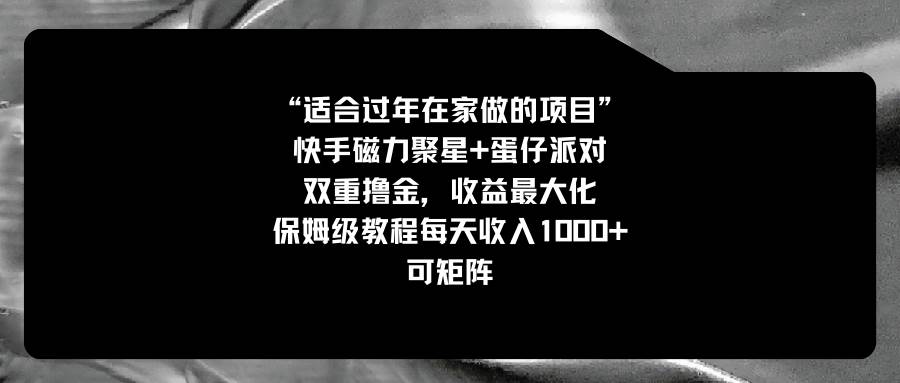 “适合过年在家做的项目”
快手磁力聚星+蛋仔派对
双重撸金，收益最大化
保姆级教程每天收入1000+
可矩阵